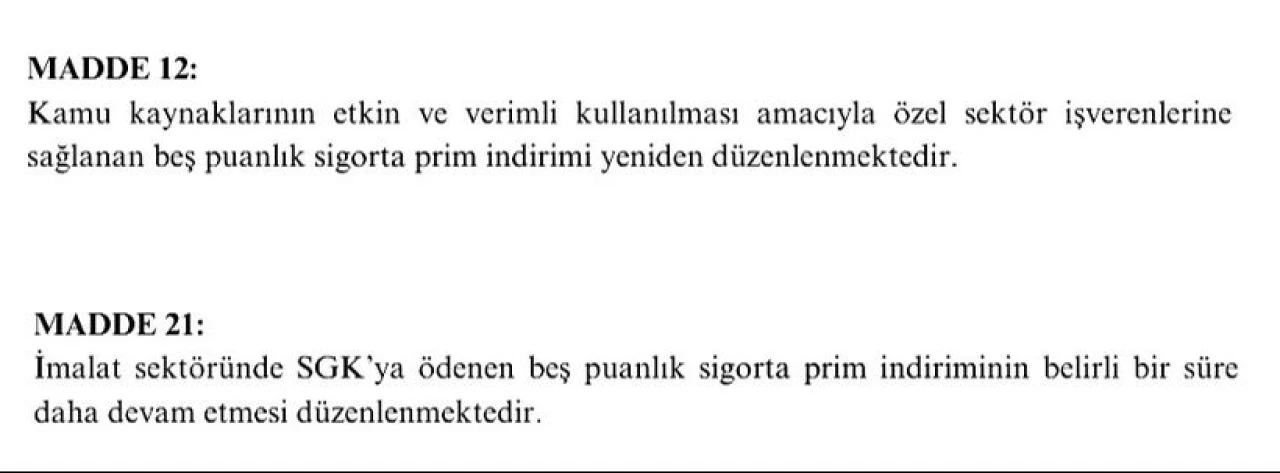 MADDE 12:
Kamu kaynaklarının etkin ve verimli kullanılması amacıyla özel sektör işverenlerine sağlanan beş puanlık sigorta prim indirimi yeniden düzenlenmektedir.

MADDE 21:
İmalat sektöründe SGK'ya ödenen beş puanlık sigorta prim indiriminin belirli bir süre daha devam etmesi düzenlenmektedir.